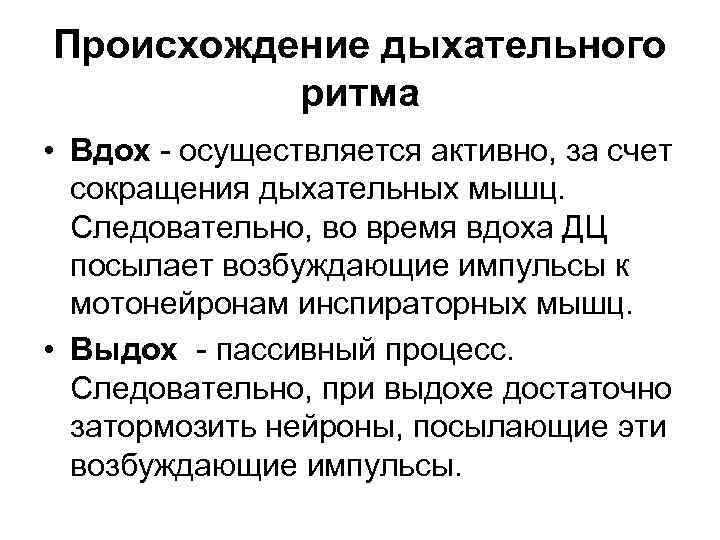 Происхождение дыхательного ритма

• Вдох - осуществляется активно, за счет сокращения дыхательных мышц. Следовательно, во время вдоха ДЦ посылает возбуждающие импульсы к мотонейронам инспираторных мышц.

• Выдох - пассивный процесс. Следовательно, при выдохе достаточно затормозить нейроны, посылающие эти возбуждающие импульсы.